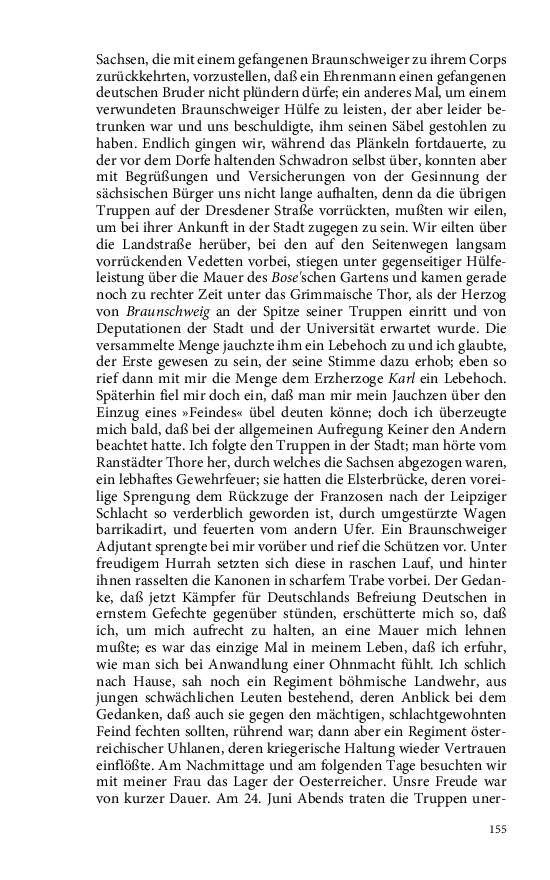 Sachsen, die mit einem gefangenen Braunschweiger zu ihrem Corps zurückkehrten, vorzustellen, daß ein Ehrenmann einen gefangenen deutschen Bruder nicht plündern dürfe; ein anderes Mal, um einem verwundeten Braunschweiger Hülfe zu leisten, der aber leider betrunken war und uns beschuldigte, ihm seinen Säbel gestohlen zu haben. Endlich gingen wir, während das Plänkeln fortdauerte, zu der vor dem Dorfe haltenden Schwadron selbst über, konnten aber mit Begrüßungen und Versicherungen von der Gesinnung der sächsischen Bürger uns nicht lange aufhalten, denn da die übrigen Truppen auf der Dresdener Straße vorrückten, mußten wir eilen, um bei ihrer Ankunft in der Stadt zugegen zu sein. Wir eilten über die Landstraße herüber, bei den auf den Seitenwegen langsam vorrückenden Vedetten vorbei, stiegen unter gegenseitiger Hülfeleistung über die Mauer des Bose'schen Gartens und kamen gerade noch zu rechter Zeit unter das Grimmaische Thor, als der Herzog von Braunschweig an der Spitze seiner Truppen einritt und von Deputationen der Stadt und der Universität erwartet wurde. Die versammelte Menge jauchzte ihm ein Lebehoch zu und ich glaubte, der Erste gewesen zu sein, der seine Stimme dazu erhob; eben so rief dann mit mir die Menge dem Erzherzoge Karl ein Lebehoch. Späterhin fiel mir doch ein, daß man mir mein Jauchzen über den Einzug eines »Feindes« übel deuten könne; doch ich überzeugte mich bald, daß bei der allgemeinen Aufregung Keiner den Andern beachtet hatte. Ich folgte den Truppen in der Stadt; man hörte vom Ranstädter Thore her, durch welches die Sachsen abgezogen waren, ein lebhaftes Gewehrfeuer; sie hatten die Elsterbrücke, deren voreilige Sprengung dem Rückzuge der Franzosen nach der Leipziger Schlacht so verderblich geworden ist, durch umgestürzte Wagen barrikadirt, und feuerten vom andern Ufer. Ein Braunschweiger Adjutant sprengte bei mir vorüber und rief die Schützen vor. Unter freudigem Hurrah setzten sich diese in raschen Lauf, und hinter ihnen rasselten die Kanonen in scharfem Trabe vorbei. Der Gedanke, daß jetzt Kämpfer für Deutschlands Befreiung Deutschen in ernstem Gefechte gegenüber stünden, erschütterte mich so, daß ich, um mich aufrecht zu halten, an eine Mauer mich lehnen mußte; es war das einzige Mal in meinem Leben, daß ich erfuhr, wie man sich bei Anwandlung einer Ohnmacht fühlt. Ich schlich nach Hause, sah noch ein Regiment böhmische Landwehr, aus jungen schwächlichen Leuten bestehend, deren Anblick bei dem Gedanken, daß auch sie gegen den mächtigen, schlachtgewohnten Feind fechten sollten, rührend war; dann aber ein Regiment österreichischer Uhlanen, deren kriegerische Haltung wieder Vertrauen einflößte. Am Nachmittage und am folgenden Tage besuchten wir mit meiner Frau das Lager der Oesterreicher. Unsre Freude war von kurzer Dauer. Am 24. Juni Abends traten die Truppen uner-

155